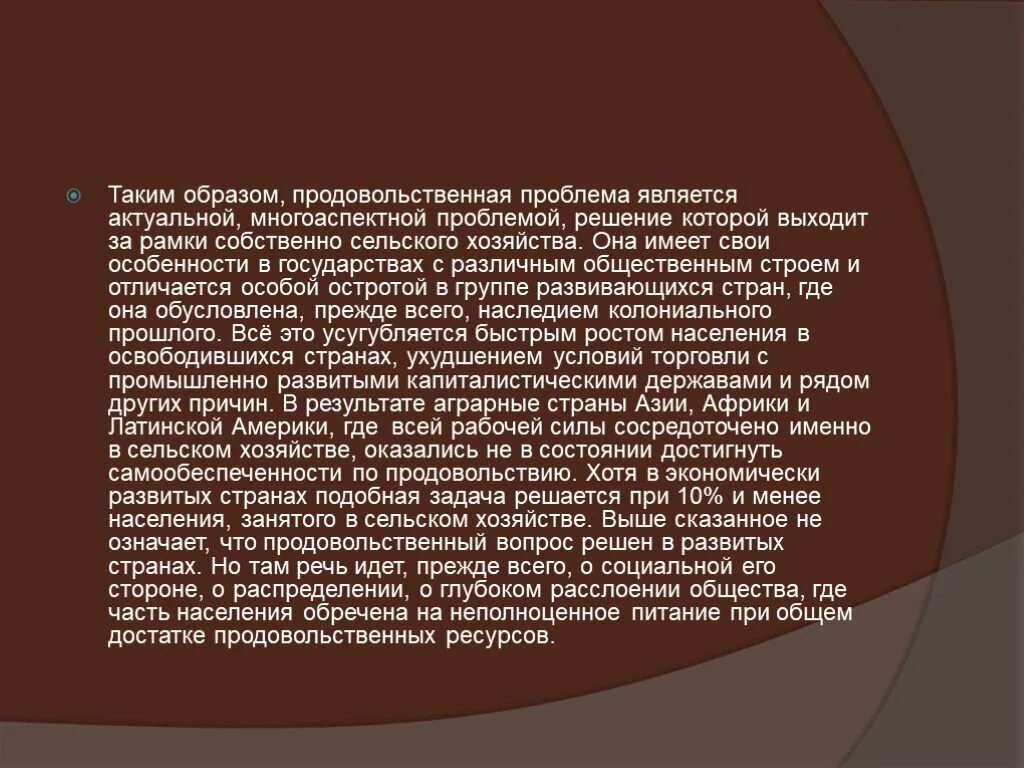 Таким образом, продовольственная проблема является актуальной, многоаспектной проблемой, решение которой выходит за рамки собственно сельского хозяйства. Она имеет свои особенности в государствах с различным общественным строем и отличается особой остротой в группе развивающихся стран, где она обусловлена, прежде всего, наследием колониального прошлого. Всё это усугубляется быстрым ростом населения в освободившихся странах, ухудшением условий торговли с промышленно развитыми капиталистическими державами и рядом других причин. В результате аграрные страны Азии, Африки и Латинской Америки, где всей рабочей силы сосредоточено именно в сельском хозяйстве, оказались не в состоянии достигнуть самообеспеченности по продовольствию. Хотя в экономически развитых странах подобная задача решается при 10% и менее населения, занятого в сельском хозяйстве. Выше сказанное не означает, что продовольственный вопрос решен в развитых странах. Но там речь идет, прежде всего, о социальной его стороне, о распределении, о глубоком расслоении общества, где часть населения обречена на неполноценное питание при общем достатке продовольственных ресурсов.